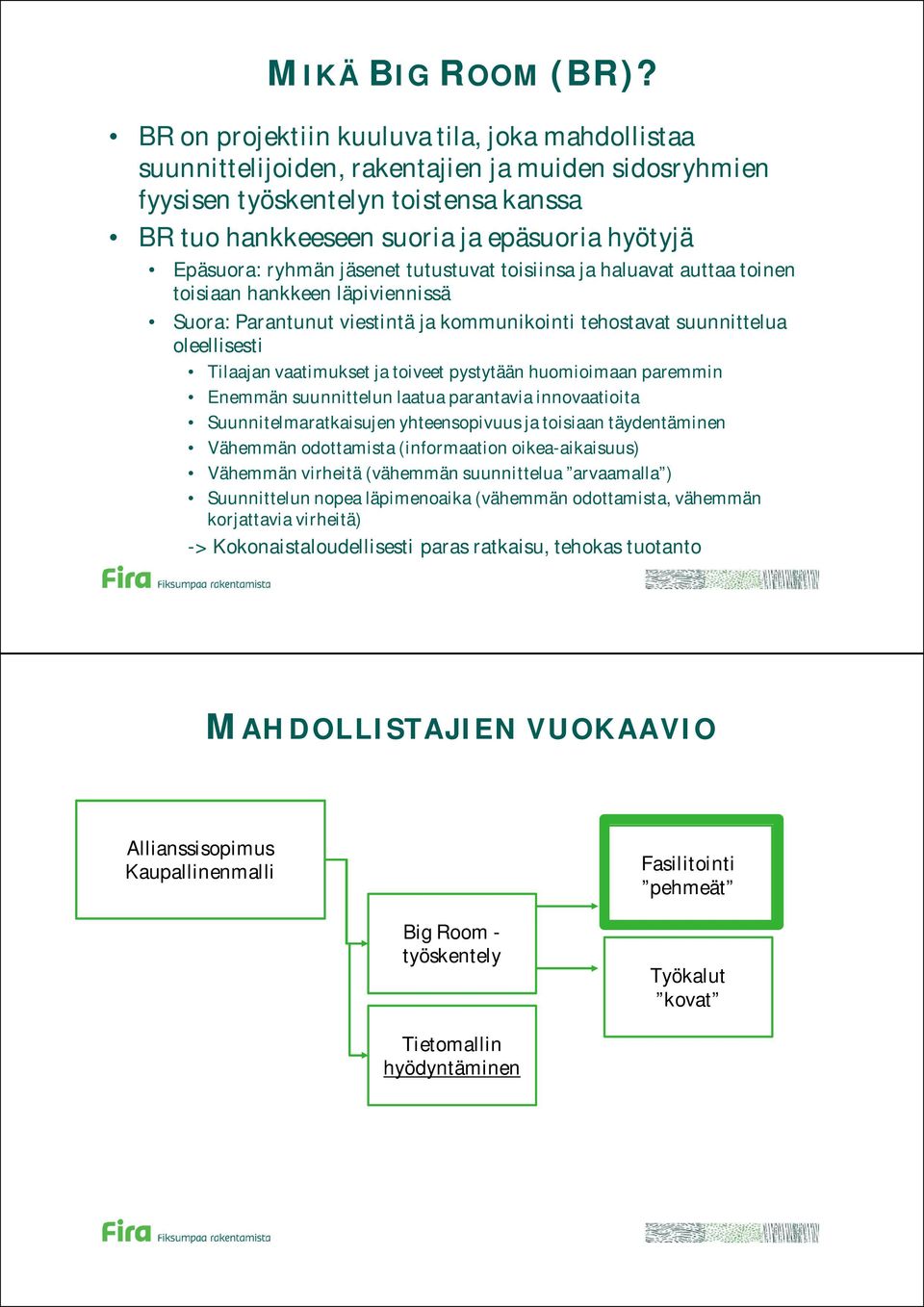 MIKÄ BIG ROOM (BR)?

• BR on projektiin kuuluva tila, joka mahdollistaa suunnittelijoiden, rakentajien ja muiden sidosryhmien fyysisen työskentelyn toistensa kanssa
• BR tuo hankkeeseen suoria ja epäsuoria hyötyjä
  • Epäsuora: ryhmän jäsenet tutustuvat toisiinsa ja haluavat auttaa toinen toisiaan hankkeen läpiviennissä
  • Suora: Parantunut viestintä ja kommunikointi tehostavat suunnittelua oleellisesti
    • Tilaajan vaatimukset ja toiveet pystytään huomioimaan paremmin
    • Enemmän suunnittelun laatua parantavia innovaatioita
    • Suunnitelmaratkaisujen yhteensopivuus ja toisiaan täydentäminen
    • Vähemmän odottamista (informaation oikea-aikaisuus)
    • Vähemmän virheitä (vähemmän suunnittelua ”arvaamalla”)
    • Suunnittelun nopea läpimenoaika (vähemmän odottamista, vähemmän korjattavia virheitä)
  -> Kokonaistaloudellisesti paras ratkaisu, tehokas tuotanto

Fira Fiksumpaa rakentamista

MAHDOLLISTAJIEN VUOKAAVIO

Allianssisopimus
Kaupallinenmalli

Big Room - työskentely

Tietomallin hyödyntäminen

Fasilitointi ”pehmeät”

Työkalut ”kovat”

Fira Fiksumpaa rakentamista